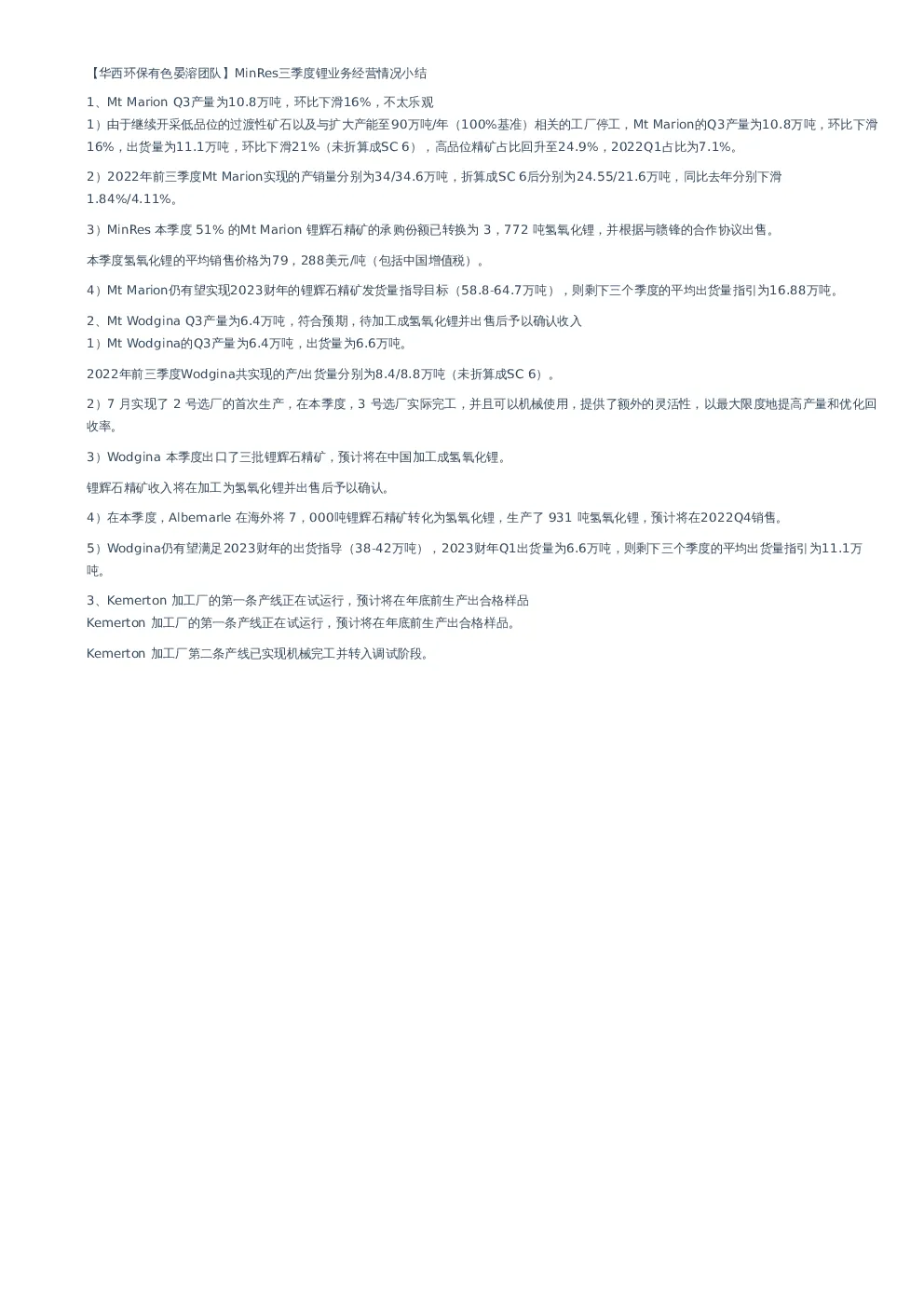 【华西环保有色晏溶团队】MinRes三季度锂业务经营情况小结

1、Mt Marion Q3产量为10.8万吨，环比下滑16%，不太乐观
1）由于继续开采低品位的过渡性矿石以及与扩大产能至90万吨/年（100%基准）相关的工厂停工，Mt Marion的Q3产量为10.8万吨，环比下滑16%，出货量为11.1万吨，环比下滑21%（未折算成SC 6），高品位精矿占比回升至24.9%，2022Q1占比为7.1%。

2）2022年前三季度Mt Marion实现的产销量分别为34/34.6万吨，折算成SC 6后分别为24.55/21.6万吨，同比去年分别下滑1.84%/4.11%。

3）MinRes 本季度 51% 的Mt Marion 锂辉石精矿的承购份额已转换为 3，772 吨氢氧化锂，并根据与赣锋的合作协议出售。

本季度氢氧化锂的平均销售价格为79，288美元/吨（包括中国增值税）。

4）Mt Marion仍有望实现2023财年的锂辉石精矿发货量指导目标（58.8-64.7万吨），则剩下三个季度的平均出货量指引为16.88万吨。

2、Mt Wodgina Q3产量为6.4万吨，符合预期，待加工成氢氧化锂并出售后予以确认收入
1）Mt Wodgina的Q3产量为6.4万吨，出货量为6.6万吨。

2022年前三季度Wodgina共实现的产/出货量分别为8.4/8.8万吨（未折算成SC 6）。

2）7 月实现了 2 号选厂的首次生产，在本季度，3 号选厂实际完工，并且可以机械使用，提供了额外的灵活性，以最大限度地提高产量和优化回收率。

3）Wodgina 本季度出口了三批锂辉石精矿，预计将在中国加工成氢氧化锂。

锂辉石精矿收入将在加工为氢氧化锂并出售后予以确认。

4）在本季度，Albemarle 在海外将 7，000吨锂辉石精矿转化为氢氧化锂，生产了 931 吨氢氧化锂，预计将在2022Q4销售。

5）Wodgina仍有望满足2023财年的出货指导（38-42万吨），2023财年Q1出货量为6.6万吨，则剩下三个季度的平均出货量指引为11.1万吨。

3、Kemerton 加工厂的第一条产线正在试运行，预计将在年底前生产出合格样品
Kemerton 加工厂的第一条产线正在试运行，预计将在年底前生产出合格样品。

Kemerton 加工厂第二条产线已实现机械完工并转入调试阶段。